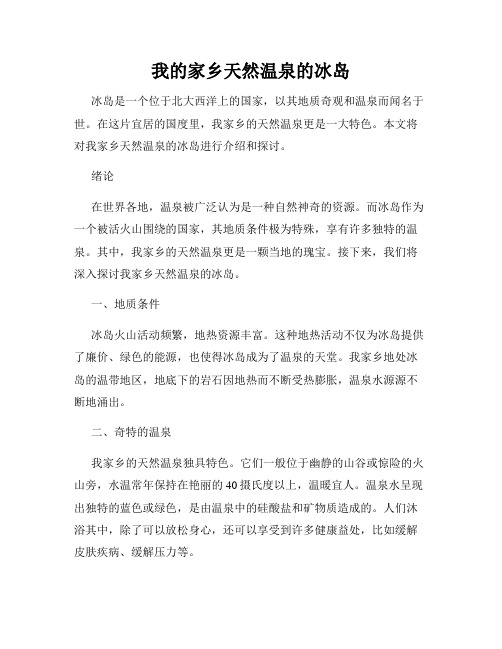 我的家乡天然温泉的冰岛

冰岛是一个位于北大西洋上的国家，以其地质奇观和温泉而闻名于世。在这片宜居的国度里，我家乡的天然温泉更是一大特色。本文将对我家乡天然温泉的冰岛进行介绍和探讨。

绪论

在世界各地，温泉被广泛认为是一种自然神奇的资源。而冰岛作为一个被活火山围绕的国家，其地质条件极为特殊，享有许多独特的温泉。其中，我家乡的天然温泉更是一颗当地的瑰宝。接下来，我们将深入探讨我家乡天然温泉的冰岛。

一、地质条件

冰岛火山活动频繁，地热资源丰富。这种地热活动不仅为冰岛提供了廉价、绿色的能源，也使得冰岛成为了温泉的天堂。我家乡地处冰岛的温带地区，地底下的岩石因地热而不断受热膨胀，温泉水源源不断地涌出。

二、奇特的温泉

我家乡的天然温泉独具特色。它们一般位于幽静的山谷或惊险的火山旁，水温常年保持在艳丽的40摄氏度以上，温暖宜人。温泉水呈现出独特的蓝色或绿色，是由温泉中的硅酸盐和矿物质造成的。人们沐浴其中，除了可以放松身心，还可以享受到许多健康益处，比如缓解皮肤疾病、缓解压力等。